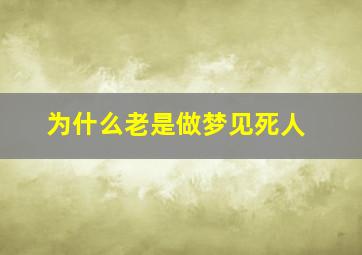 为什么老是做梦见死人